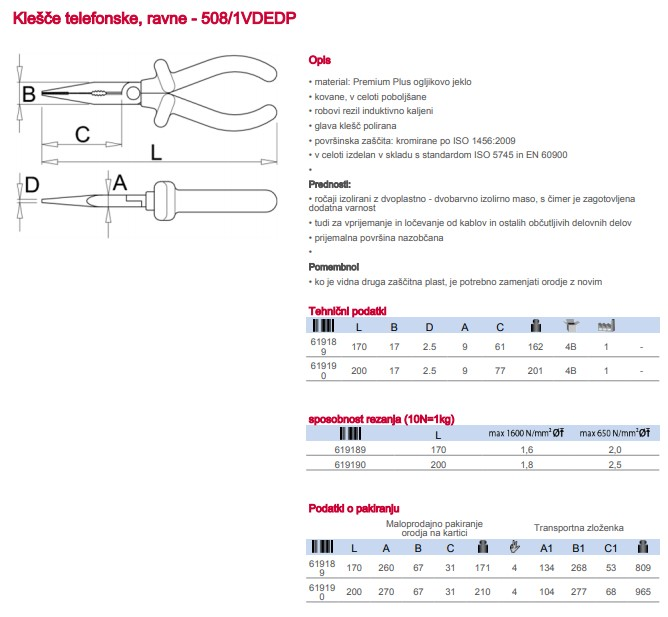 Klešče telefonske, ravne - 508/1VDEDP

B
C
L
D
A

Opis

• material: Premium Plus ogljikovo jeklo
• kovane, v celoti poboljšane
• robovi rezil induktivno kaljeni
• glava klešč polirana
• površinska zaščita: kromirane po ISO 1456:2009
• v celoti izdelan v skladu s standardom ISO 5745 in EN 60900
•

Prednosti:

• ročaji izolirani z dvoplastno - dvobarvno izolirno maso, s čimer je zagotovljena dodatna varnost
• tudi za vprijemanje in ločevanje od kablov in ostalih občutljivih delovnih delov
• prijemalna površina nazobčana
•

Pomembno!

• ko je vidna druga zaščitna plast, je potrebno zamenjati orodje z novim

Tehnični podatki

| | L | B | D | A | C | | | | |
|---|---|---|---|---|---|---|---|---|---|
| 619189 | 170 | 17 | 2.5 | 9 | 61 | 162 | 4B | 1 | - |
| 619190 | 200 | 17 | 2.5 | 9 | 77 | 201 | 4B | 1 | - |

sposobnost rezanja (10N=1kg)

| | L | max 1600 N/mm² Ø | max 650 N/mm² Ø |
|---|---|---|---|
| 619189 | 170 | 1,6 | 2,0 |
| 619190 | 200 | 1,8 | 2,5 |

Podatki o pakiranju

Maloprodajno pakiranje orodja na kartici
Transportna zloženka

| | L | A | B | C | | | A1 | B1 | C1 | |
|---|---|---|---|---|---|---|---|---|---|---|
| 619189 | 170 | 260 | 67 | 31 | 171 | 4 | 134 | 268 | 53 | 809 |
| 619190 | 200 | 270 | 67 | 31 | 210 | 4 | 104 | 277 | 68 | 965 |